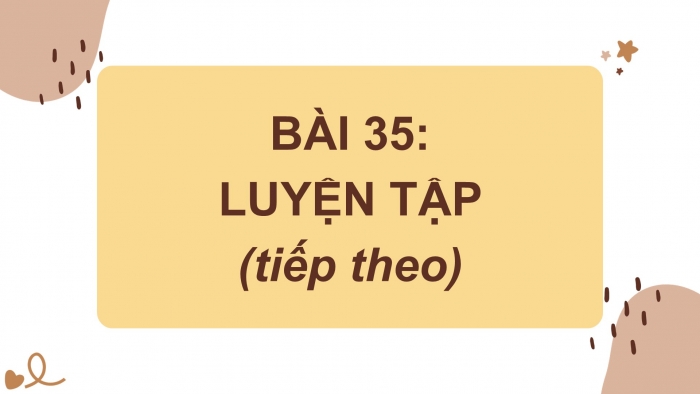 BÀI 35:
LUYỆN TẬP
(tiếp theo)